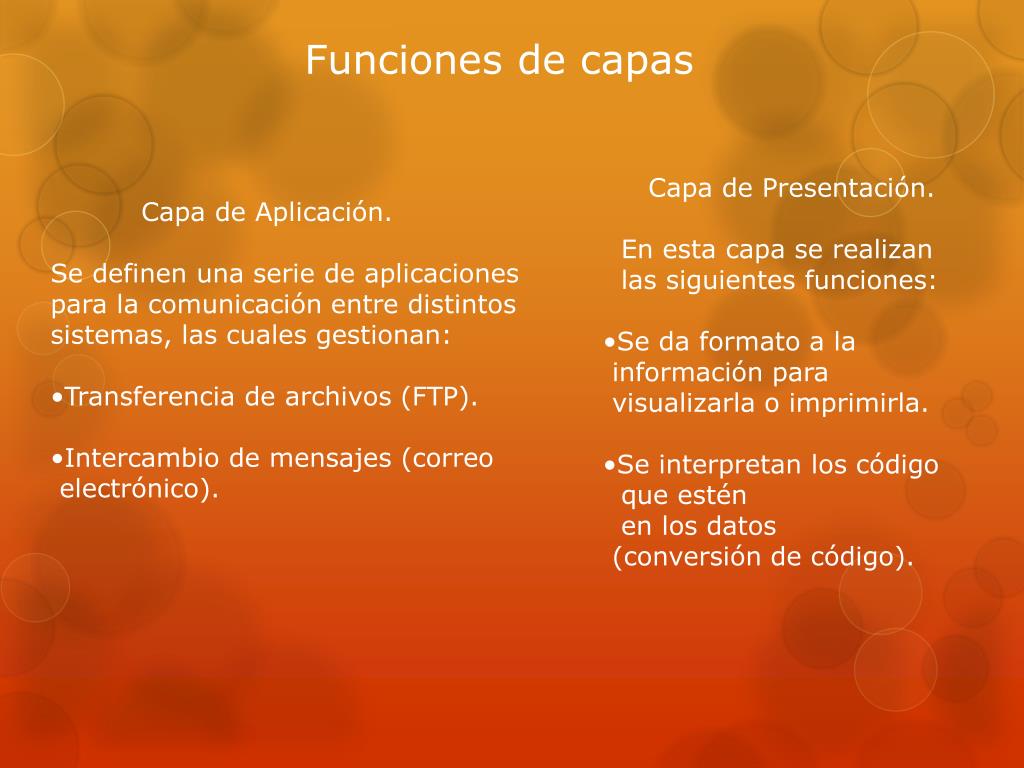 Funciones de capas

Capa de Aplicación.

Se definen una serie de aplicaciones para la comunicación entre distintos sistemas, las cuales gestionan:

•Transferencia de archivos (FTP).

•Intercambio de mensajes (correo electrónico).

Capa de Presentación.

En esta capa se realizan las siguientes funciones:

•Se da formato a la información para visualizarla o imprimirla.

•Se interpretan los código que estén en los datos (conversión de código).